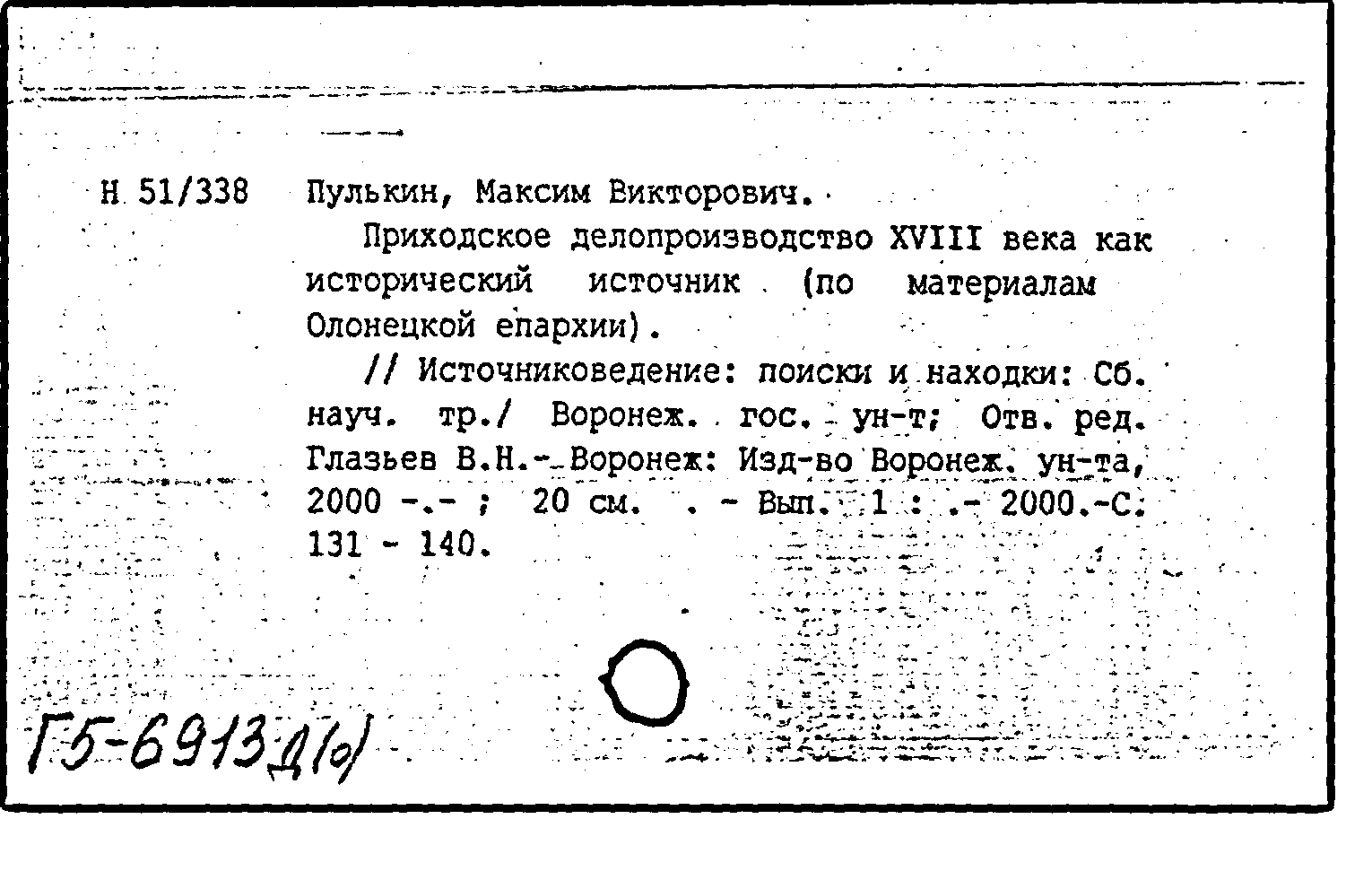 Н 51/338 Пулькин, Максим Викторович.

Приходское делопроизводство XVIII века как исторический источник (по материалам Олонецкой епархии).

// Источниковедение: поиски и находки: Сб. науч. тр./ Воронеж. гос. ун-т; Отв. ред. Глазьев В.Н.- Воронеж: Изд-во Воронеж. ун-та, 2000 -.- ; 20 см. . - Вып. 1 : .- 2000.-С. 131 - 140.

Г5-6913д(о)